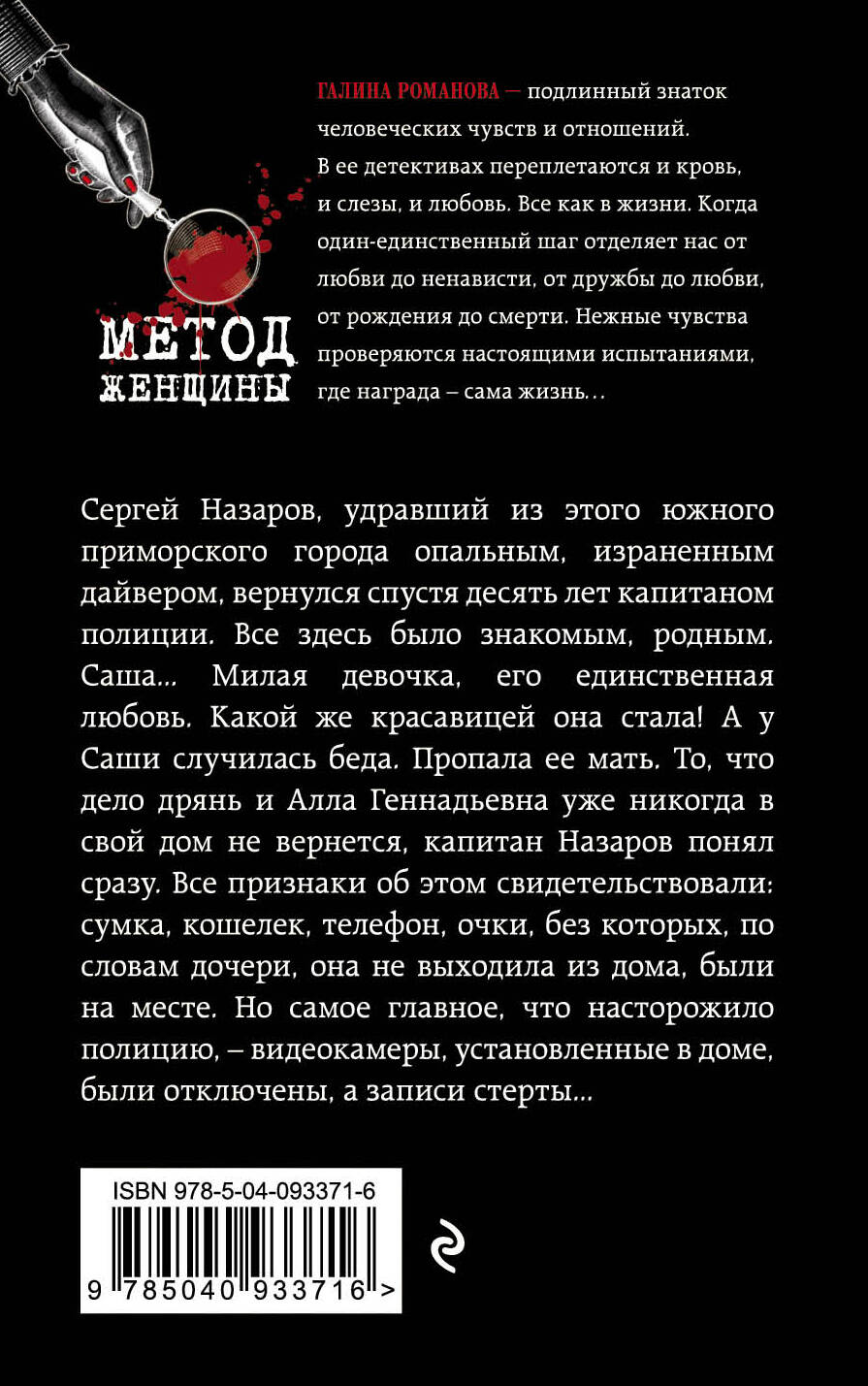 МЕТОД ЖЕНЩИНЫ

ГАЛИНА РОМАНОВА — подлинный знаток человеческих чувств и отношений. В ее детективах переплетаются и кровь, и слезы, и любовь. Все как в жизни. Когда один-единственный шаг отделяет нас от любви до ненависти, от дружбы до любви, от рождения до смерти. Нежные чувства проверяются настоящими испытаниями, где награда – сама жизнь…

Сергей Назаров, удравший из этого южного приморского города опальным, израненным дайвером, вернулся спустя десять лет капитаном полиции. Все здесь было знакомым, родным. Саша… Милая девочка, его единственная любовь. Какой же красавицей она стала! А у Саши случилась беда. Пропала ее мать. То, что дело дрянь и Алла Геннадьевна уже никогда в свой дом не вернется, капитан Назаров понял сразу. Все признаки об этом свидетельствовали: сумка, кошелек, телефон, очки, без которых, по словам дочери, она не выходила из дома, были на месте. Но самое главное, что насторожило полицию, – видеокамеры, установленные в доме, были отключены, а записи стерты…

ISBN 978-5-04-093371-6
9 785040 933716 >